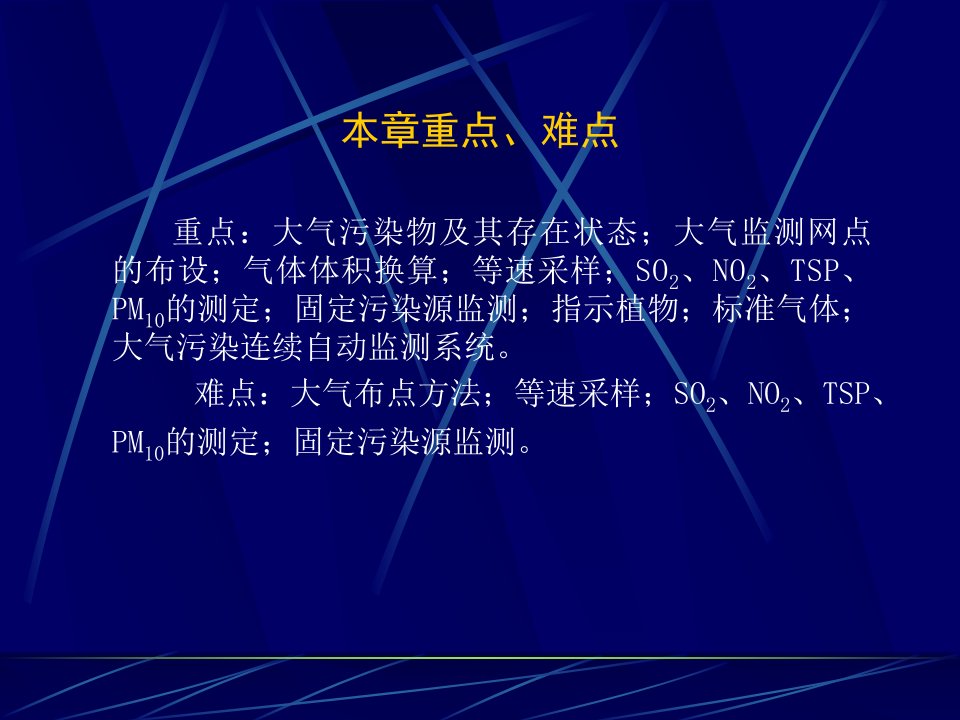 本章重点、难点

重点：大气污染物及其存在状态；大气监测网点的布设；气体体积换算；等速采样；$SO_2$、$NO_2$、TSP、$PM_{10}$的测定；固定污染源监测；指示植物；标准气体；大气污染连续自动监测系统。

难点：大气布点方法；等速采样；$SO_2$、$NO_2$、TSP、$PM_{10}$的测定；固定污染源监测。